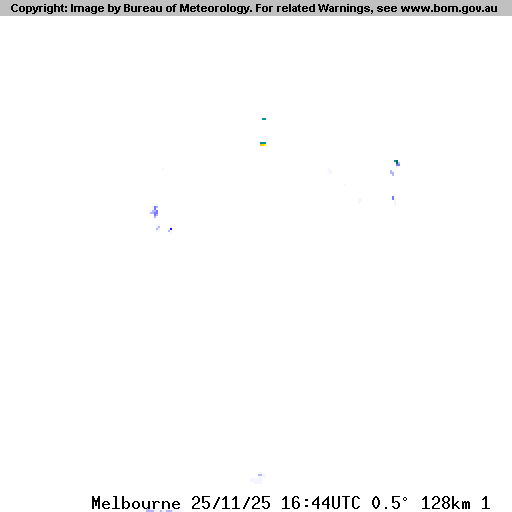 Copyright: Image by Bureau of Meteorology. For related Warnings, see www.bom.gov.au

Melbourne 25/11/25 16:44UTC 0.5° 128km 1